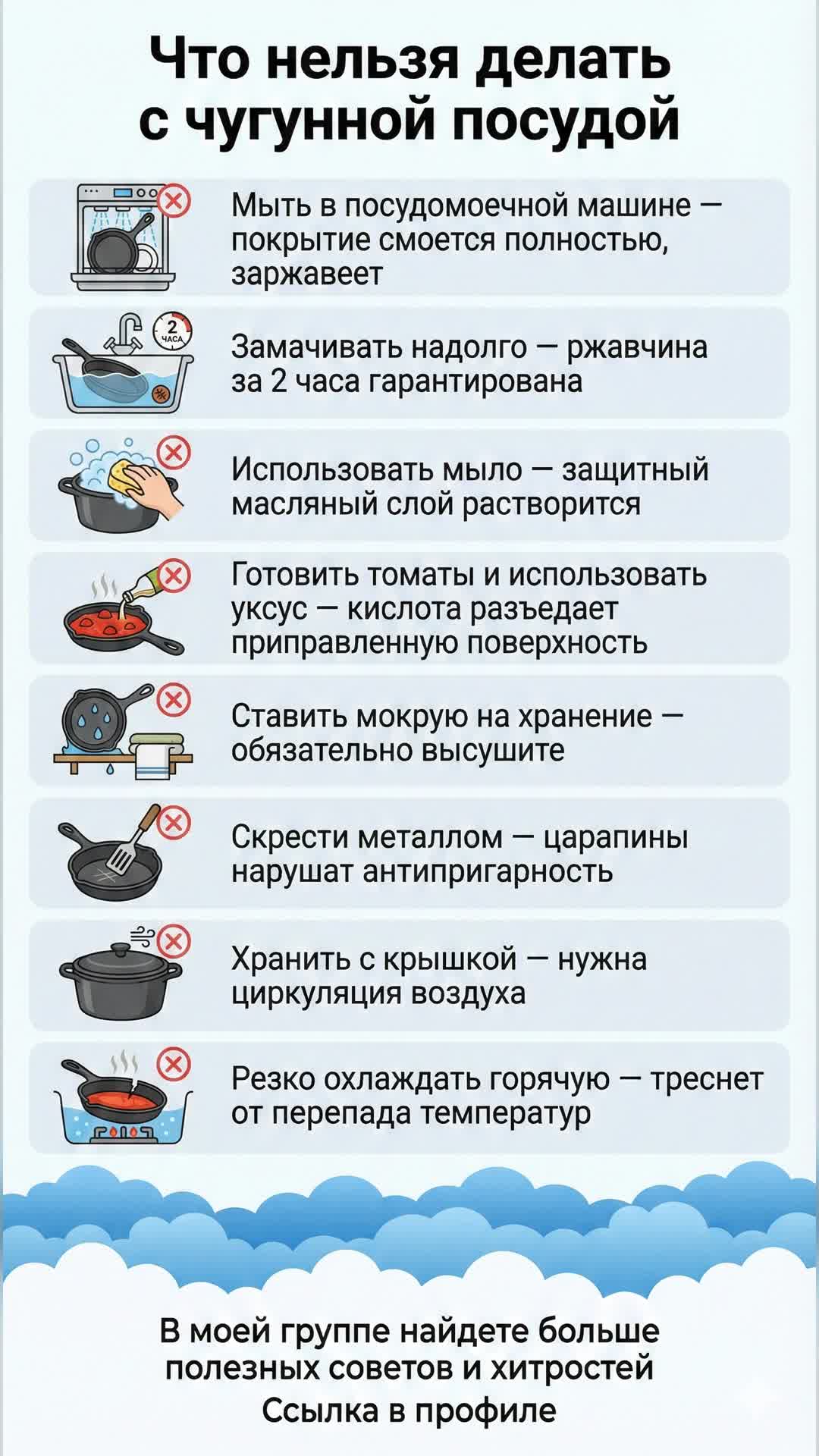 Что нельзя делать с чугунной посудой

Мыть в посудомоечной машине — покрытие смоется полностью, заржавеет

2 ЧАСА

Замачивать надолго — ржавчина за 2 часа гарантирована

Использовать мыло — защитный масляный слой растворится

Готовить томаты и использовать уксус — кислота разъедает приправленную поверхность

Ставить мокрую на хранение — обязательно высушите

Скрести металлом — царапины нарушат антипригарность

Хранить с крышкой — нужна циркуляция воздуха

Резко охлаждать горячую — треснет от перепада температур

В моей группе найдете больше полезных советов и хитростей
Ссылка в профиле